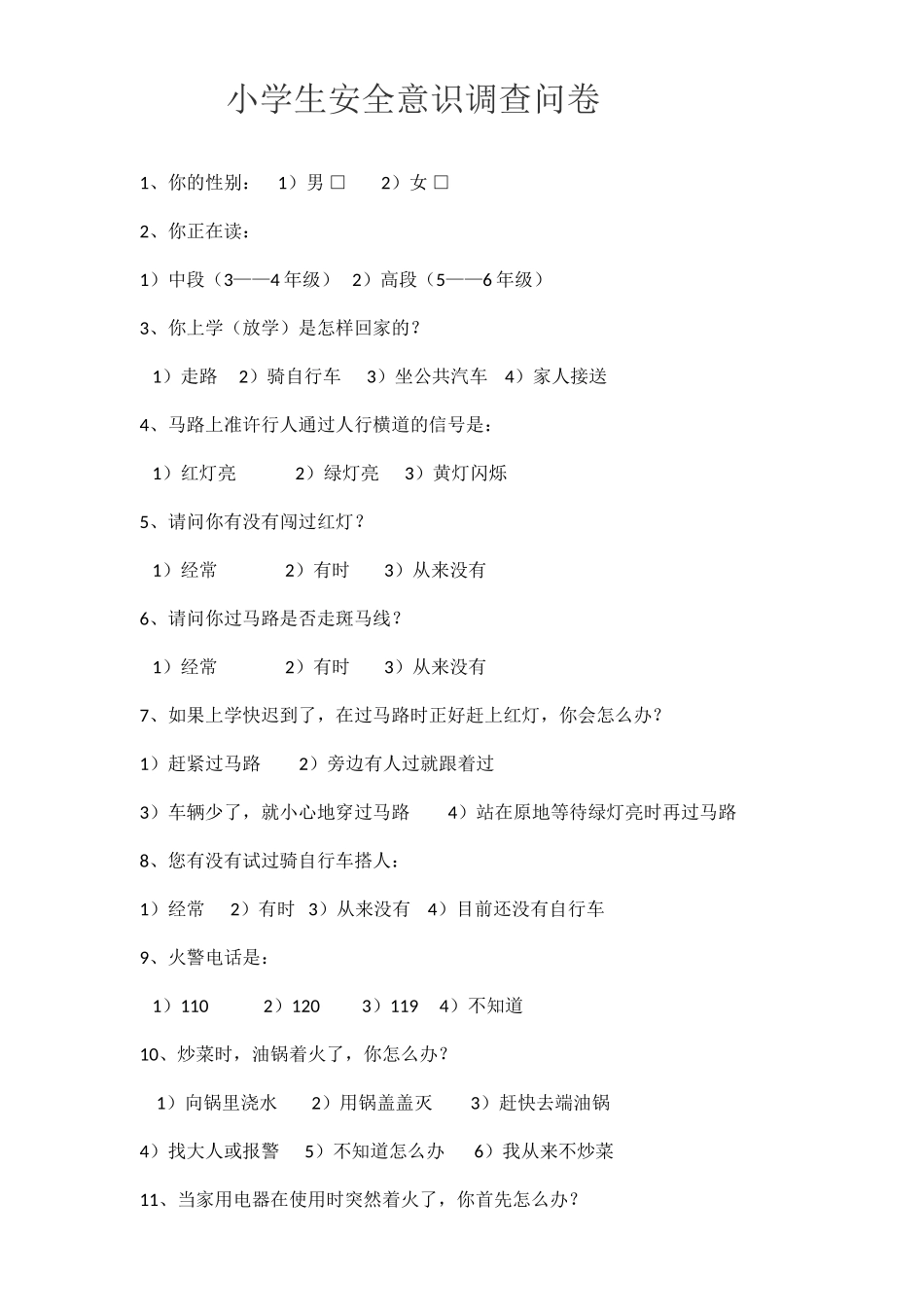 小学生安全意识调查问卷

1、你的性别： 1）男 □ 2）女 □

2、你正在读：

1）中段（3——4 年级） 2）高段（5——6 年级）

3、你上学（放学）是怎样回家的？

1）走路 2）骑自行车 3）坐公共汽车 4）家人接送

4、马路上准许行人通过人行横道的信号是：

1）红灯亮 2）绿灯亮 3）黄灯闪烁

5、请问你有没有闯过红灯？

1）经常 2）有时 3）从来没有

6、请问你过马路是否走斑马线？

1）经常 2）有时 3）从来没有

7、如果上学快迟到了，在过马路时正好赶上红灯，你会怎么办？

1）赶紧过马路 2）旁边有人过就跟着过

3）车辆少了，就小心地穿过马路 4）站在原地等待绿灯亮时再过马路

8、您有没有试过骑自行车搭人：

1）经常 2）有时 3）从来没有 4）目前还没有自行车

9、火警电话是：

1）110 2）120 3）119 4）不知道

10、炒菜时，油锅着火了，你怎么办？

1）向锅里浇水 2）用锅盖盖灭 3）赶快去端油锅

4）找大人或报警 5）不知道怎么办 6）我从来不炒菜

11、当家用电器在使用时突然着火了，你首先怎么办？